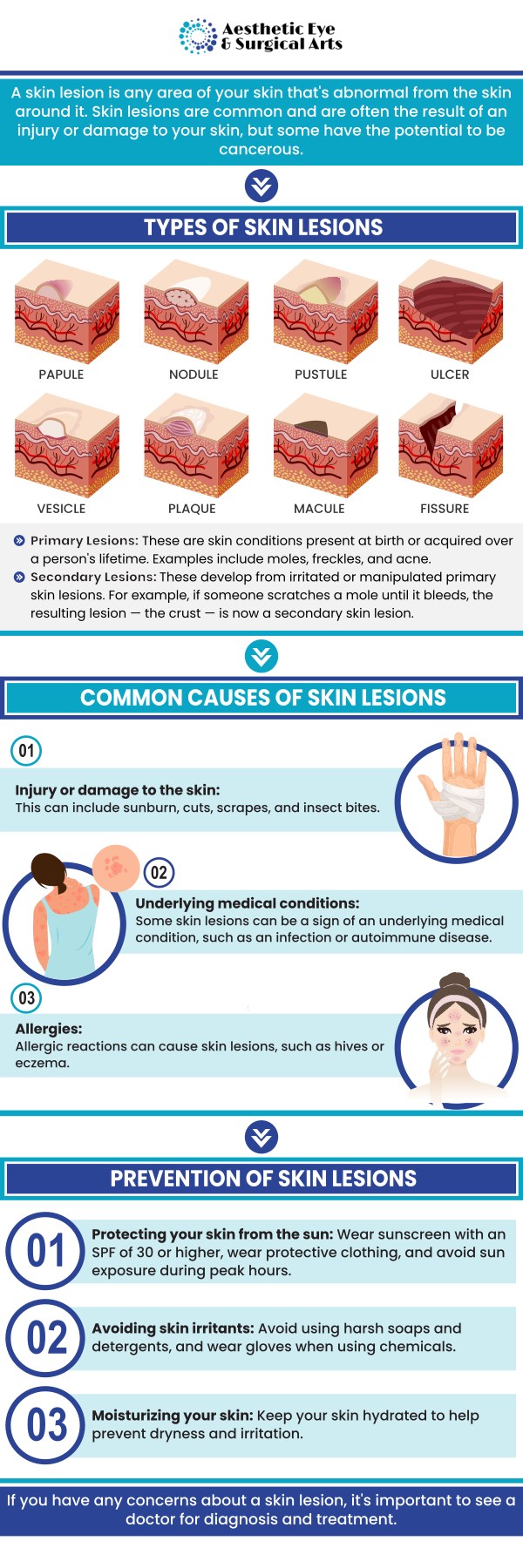 Aesthetic Eye & Surgical Arts

A skin lesion is any area of your skin that's abnormal from the skin around it. Skin lesions are common and are often the result of an injury or damage to your skin, but some have the potential to be cancerous.

TYPES OF SKIN LESIONS

PAPULE

NODULE

PUSTULE

ULCER

VESICLE

PLAQUE

MACULE

FISSURE

Primary Lesions: These are skin conditions present at birth or acquired over a person's lifetime. Examples include moles, freckles, and acne.

Secondary Lesions: These develop from irritated or manipulated primary skin lesions. For example, if someone scratches a mole until it bleeds, the resulting lesion — the crust — is now a secondary skin lesion.

COMMON CAUSES OF SKIN LESIONS

01

Injury or damage to the skin:
This can include sunburn, cuts, scrapes, and insect bites.

02

Underlying medical conditions:
Some skin lesions can be a sign of an underlying medical condition, such as an infection or autoimmune disease.

03

Allergies:
Allergic reactions can cause skin lesions, such as hives or eczema.

PREVENTION OF SKIN LESIONS

01

Protecting your skin from the sun: Wear sunscreen with an SPF of 30 or higher, wear protective clothing, and avoid sun exposure during peak hours.

02

Avoiding skin irritants: Avoid using harsh soaps and detergents, and wear gloves when using chemicals.

03

Moisturizing your skin: Keep your skin hydrated to help prevent dryness and irritation.

If you have any concerns about a skin lesion, it's important to see a doctor for diagnosis and treatment.